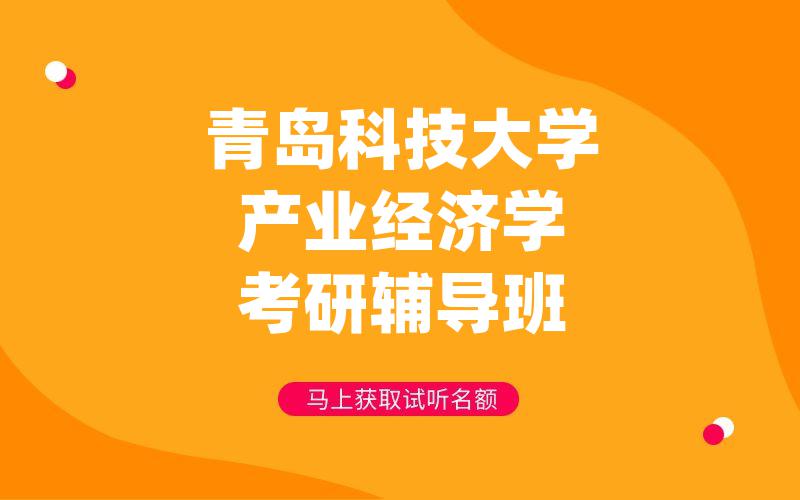 青岛科技大学
产业经济学
考研辅导班

马上获取试听名额